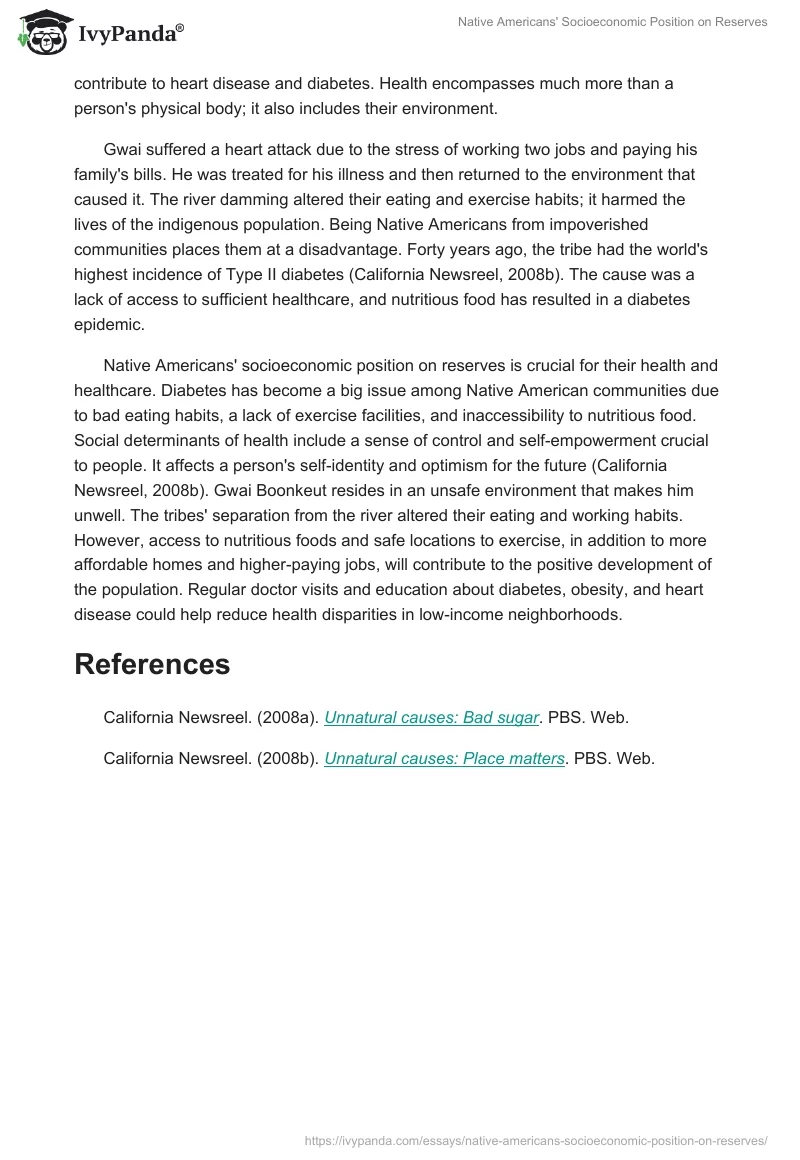 IvyPanda®

Native Americans' Socioeconomic Position on Reserves

contribute to heart disease and diabetes. Health encompasses much more than a person's physical body; it also includes their environment.

Gwai suffered a heart attack due to the stress of working two jobs and paying his family's bills. He was treated for his illness and then returned to the environment that caused it. The river damming altered their eating and exercise habits; it harmed the lives of the indigenous population. Being Native Americans from impoverished communities places them at a disadvantage. Forty years ago, the tribe had the world's highest incidence of Type II diabetes (California Newsreel, 2008b). The cause was a lack of access to sufficient healthcare, and nutritious food has resulted in a diabetes epidemic.

Native Americans' socioeconomic position on reserves is crucial for their health and healthcare. Diabetes has become a big issue among Native American communities due to bad eating habits, a lack of exercise facilities, and inaccessibility to nutritious food. Social determinants of health include a sense of control and self-empowerment crucial to people. It affects a person's self-identity and optimism for the future (California Newsreel, 2008b). Gwai Boonkeut resides in an unsafe environment that makes him unwell. The tribes' separation from the river altered their eating and working habits. However, access to nutritious foods and safe locations to exercise, in addition to more affordable homes and higher-paying jobs, will contribute to the positive development of the population. Regular doctor visits and education about diabetes, obesity, and heart disease could help reduce health disparities in low-income neighborhoods.

References

California Newsreel. (2008a). Unnatural causes: Bad sugar. PBS. Web.

California Newsreel. (2008b). Unnatural causes: Place matters. PBS. Web.

https://ivypanda.com/essays/native-americans-socioeconomic-position-on-reserves/